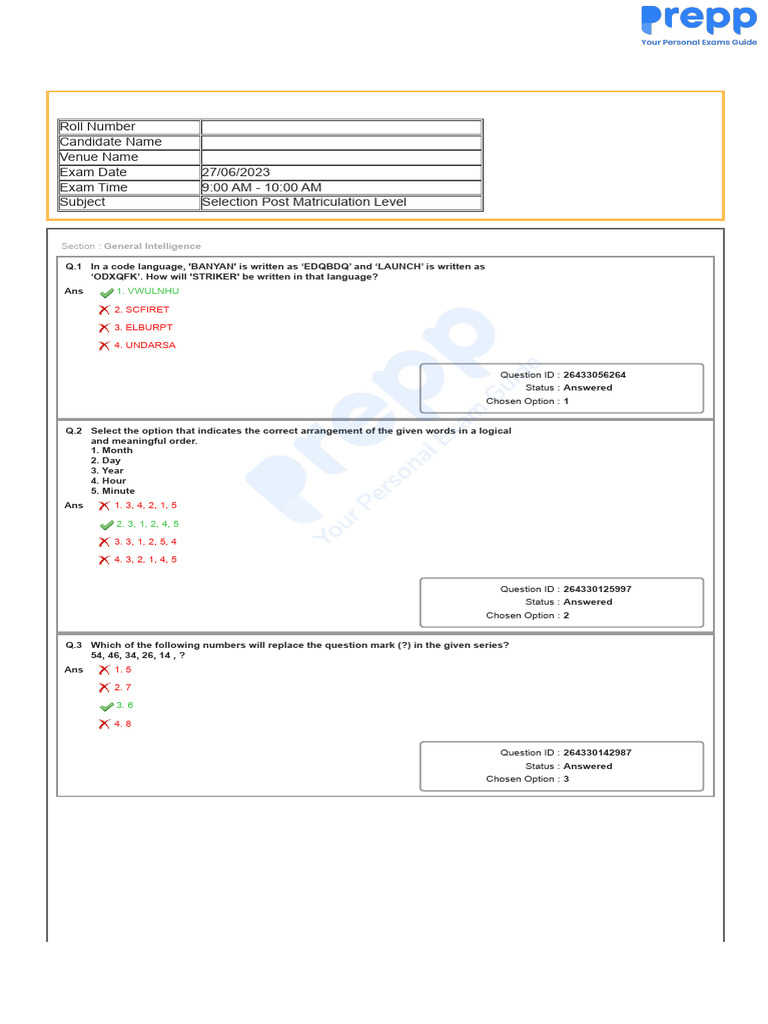 Prepp
Your Personal Exams Guide

| Roll Number | |
|---|---|
| Candidate Name | |
| Venue Name | |
| Exam Date | 27/06/2023 |
| Exam Time | 9:00 AM - 10:00 AM |
| Subject | Selection Post Matriculation Level |

Section : General Intelligence

Q.1 In a code language, 'BANYAN' is written as 'EDQBDQ' and 'LAUNCH' is written as 'ODXQFK'. How will 'STRIKER' be written in that language?

Ans 1. VWULNHU
2. SCFIRET
3. ELBURPT
4. UNDARSA

Question ID : 26433056264
Status : Answered
Chosen Option : 1

Q.2 Select the option that indicates the correct arrangement of the given words in a logical and meaningful order.
1. Month
2. Day
3. Year
4. Hour
5. Minute

Ans 1. 3, 4, 2, 1, 5
2. 3, 1, 2, 4, 5
3. 3, 1, 2, 5, 4
4. 3, 2, 1, 4, 5

Question ID : 264330125997
Status : Answered
Chosen Option : 2

Q.3 Which of the following numbers will replace the question mark (?) in the given series?
54, 46, 34, 26, 14 , ?

Ans 1. 5
2. 7
3. 6
4. 8

Question ID : 264330142987
Status : Answered
Chosen Option : 3

Prepp
Your Personal Exams Guide